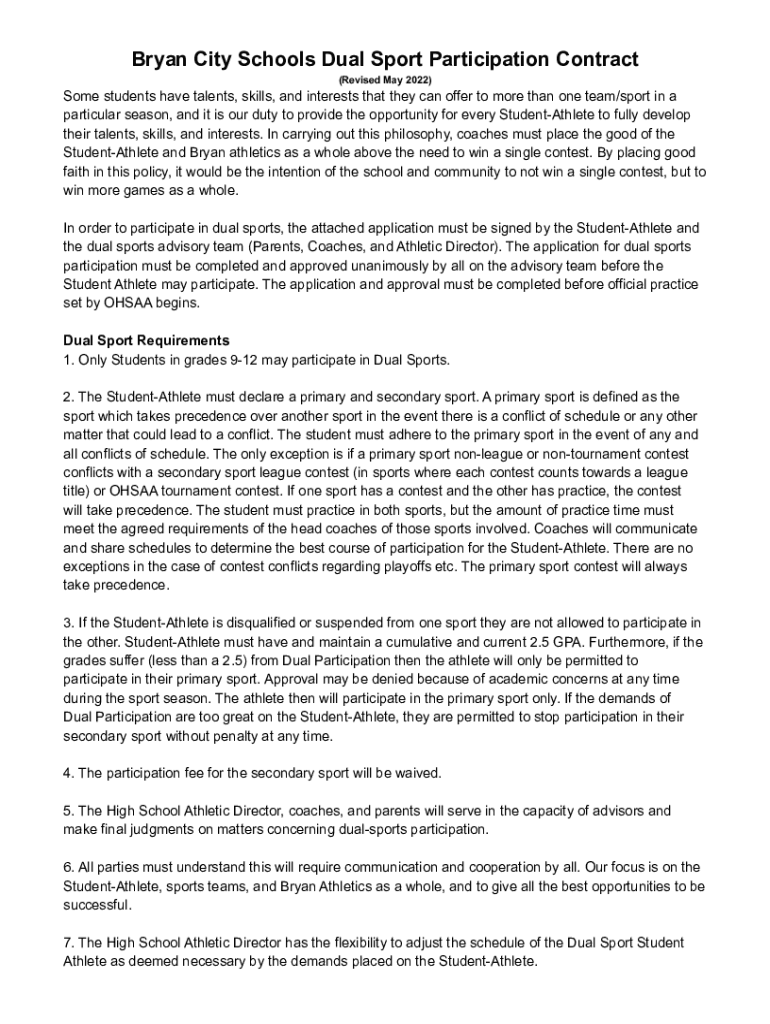 Bryan City Schools Dual Sport Participation Contract
(Revised May 2022)

Some students have talents, skills, and interests that they can offer to more than one team/sport in a particular season, and it is our duty to provide the opportunity for every Student-Athlete to fully develop their talents, skills, and interests. In carrying out this philosophy, coaches must place the good of the Student-Athlete and Bryan athletics as a whole above the need to win a single contest. By placing good faith in this policy, it would be the intention of the school and community to not win a single contest, but to win more games as a whole.

In order to participate in dual sports, the attached application must be signed by the Student-Athlete and the dual sports advisory team (Parents, Coaches, and Athletic Director). The application for dual sports participation must be completed and approved unanimously by all on the advisory team before the Student Athlete may participate. The application and approval must be completed before official practice set by OHSAA begins.

Dual Sport Requirements
1. Only Students in grades 9-12 may participate in Dual Sports.

2. The Student-Athlete must declare a primary and secondary sport. A primary sport is defined as the sport which takes precedence over another sport in the event there is a conflict of schedule or any other matter that could lead to a conflict. The student must adhere to the primary sport in the event of any and all conflicts of schedule. The only exception is if a primary sport non-league or non-tournament contest conflicts with a secondary sport league contest (in sports where each contest counts towards a league title) or OHSAA tournament contest. If one sport has a contest and the other has practice, the contest will take precedence. The student must practice in both sports, but the amount of practice time must meet the agreed requirements of the head coaches of those sports involved. Coaches will communicate and share schedules to determine the best course of participation for the Student-Athlete. There are no exceptions in the case of contest conflicts regarding playoffs etc. The primary sport contest will always take precedence.

3. If the Student-Athlete is disqualified or suspended from one sport they are not allowed to participate in the other. Student-Athlete must have and maintain a cumulative and current 2.5 GPA. Furthermore, if the grades suffer (less than a 2.5) from Dual Participation then the athlete will only be permitted to participate in their primary sport. Approval may be denied because of academic concerns at any time during the sport season. The athlete then will participate in the primary sport only. If the demands of Dual Participation are too great on the Student-Athlete, they are permitted to stop participation in their secondary sport without penalty at any time.

4. The participation fee for the secondary sport will be waived.

5. The High School Athletic Director, coaches, and parents will serve in the capacity of advisors and make final judgments on matters concerning dual-sports participation.

6. All parties must understand this will require communication and cooperation by all. Our focus is on the Student-Athlete, sports teams, and Bryan Athletics as a whole, and to give all the best opportunities to be successful.

7. The High School Athletic Director has the flexibility to adjust the schedule of the Dual Sport Student Athlete as deemed necessary by the demands placed on the Student-Athlete.